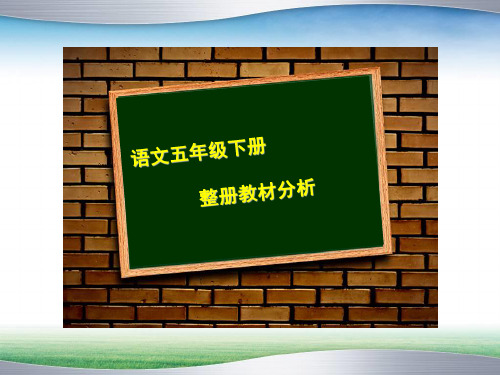 语文五年级下册

整册教材分析